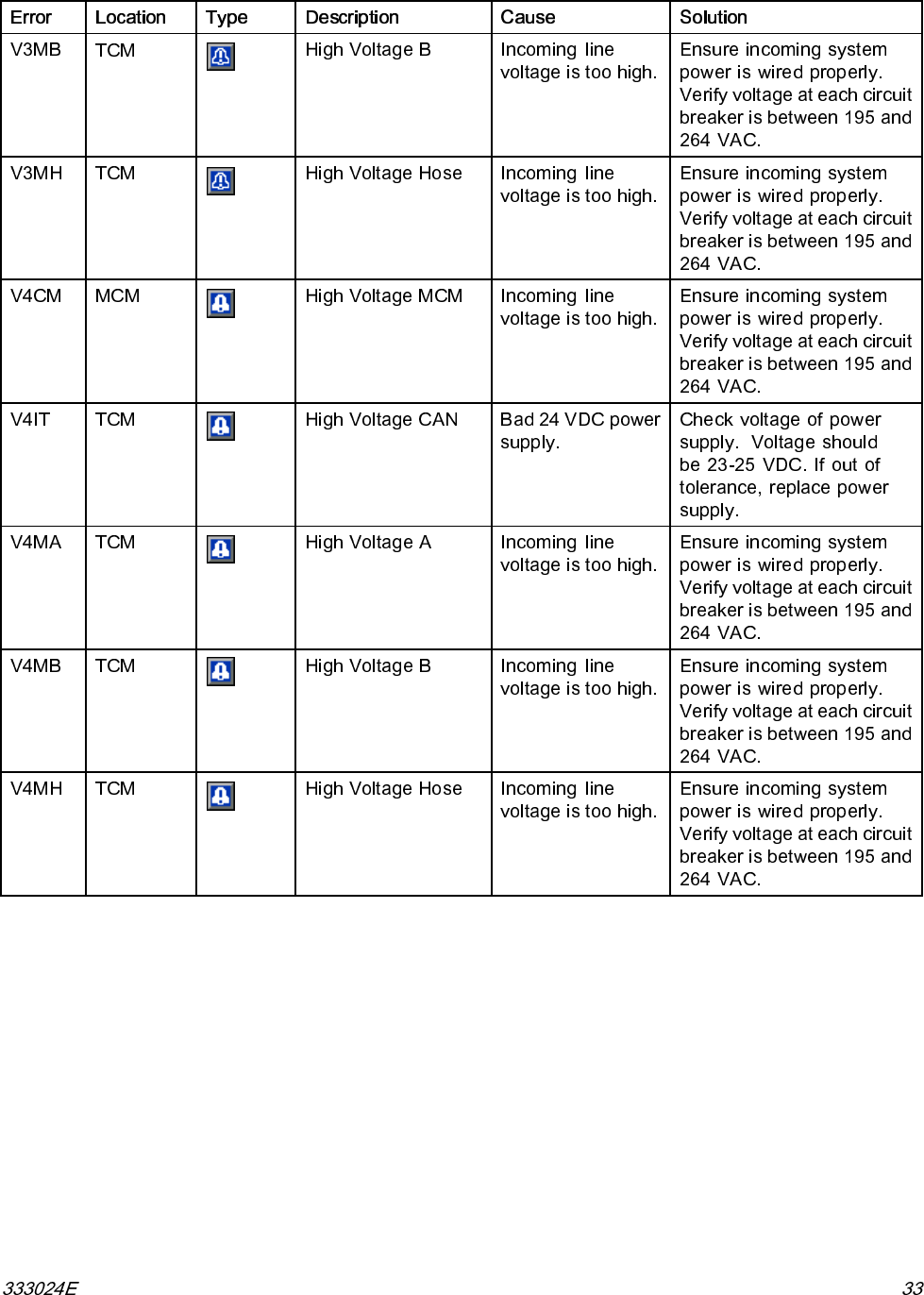 | Error | Location | Type | Description | Cause | Solution |
|---|---|---|---|---|---|
| V3MB | TCM | | High Voltage B | Incoming line voltage is too high. | Ensure incoming system power is wired properly. Verify voltage at each circuit breaker is between 195 and 264 VAC. |
| V3MH | TCM | | High Voltage Hose | Incoming line voltage is too high. | Ensure incoming system power is wired properly. Verify voltage at each circuit breaker is between 195 and 264 VAC. |
| V4CM | MCM | | High Voltage MCM | Incoming line voltage is too high. | Ensure incoming system power is wired properly. Verify voltage at each circuit breaker is between 195 and 264 VAC. |
| V4IT | TCM | | High Voltage CAN | Bad 24 VDC power supply. | Check voltage of power supply. Voltage should be 23-25 VDC. If out of tolerance, replace power supply. |
| V4MA | TCM | | High Voltage A | Incoming line voltage is too high. | Ensure incoming system power is wired properly. Verify voltage at each circuit breaker is between 195 and 264 VAC. |
| V4MB | TCM | | High Voltage B | Incoming line voltage is too high. | Ensure incoming system power is wired properly. Verify voltage at each circuit breaker is between 195 and 264 VAC. |
| V4MH | TCM | | High Voltage Hose | Incoming line voltage is too high. | Ensure incoming system power is wired properly. Verify voltage at each circuit breaker is between 195 and 264 VAC. |

333024E 33